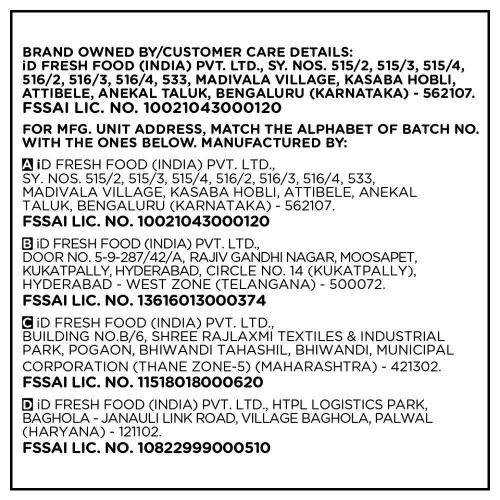 BRAND OWNED BY/CUSTOMER CARE DETAILS:
iD FRESH FOOD (INDIA) PVT. LTD., SY. NOS. 515/2, 515/3, 515/4, 516/2, 516/3, 516/4, 533, MADIVALA VILLAGE, KASABA HOBLI, ATTIBELE, ANEKAL TALUK, BENGALURU (KARNATAKA) - 562107.
FSSAI LIC. NO. 10021043000120

FOR MFG. UNIT ADDRESS, MATCH THE ALPHABET OF BATCH NO. WITH THE ONES BELOW. MANUFACTURED BY:

A iD FRESH FOOD (INDIA) PVT. LTD., SY. NOS. 515/2, 515/3, 515/4, 516/2, 516/3, 516/4, 533, MADIVALA VILLAGE, KASABA HOBLI, ATTIBELE, ANEKAL TALUK, BENGALURU (KARNATAKA) - 562107.
FSSAI LIC. NO. 10021043000120

B iD FRESH FOOD (INDIA) PVT. LTD., DOOR NO. 5-9-287/42/A, RAJIV GANDHI NAGAR, MOOSAPET, KUKATPALLY, HYDERABAD, CIRCLE NO. 14 (KUKATPALLY), HYDERABAD - WEST ZONE (TELANGANA) - 500072.
FSSAI LIC. NO. 13616013000374

C iD FRESH FOOD (INDIA) PVT. LTD., BUILDING NO.B/6, SHREE RAJLAXMI TEXTILES & INDUSTRIAL PARK, POGAON, BHIWANDI TAHASHIL, BHIWANDI, MUNICIPAL CORPORATION (THANE ZONE-5) (MAHARASHTRA) - 421302.
FSSAI LIC. NO. 11518018000620

D iD FRESH FOOD (INDIA) PVT. LTD., HTPL LOGISTICS PARK, BAGHOLA - JANAULI LINK ROAD, VILLAGE BAGHOLA, PALWAL (HARYANA) - 121102.
FSSAI LIC. NO. 10822999000510